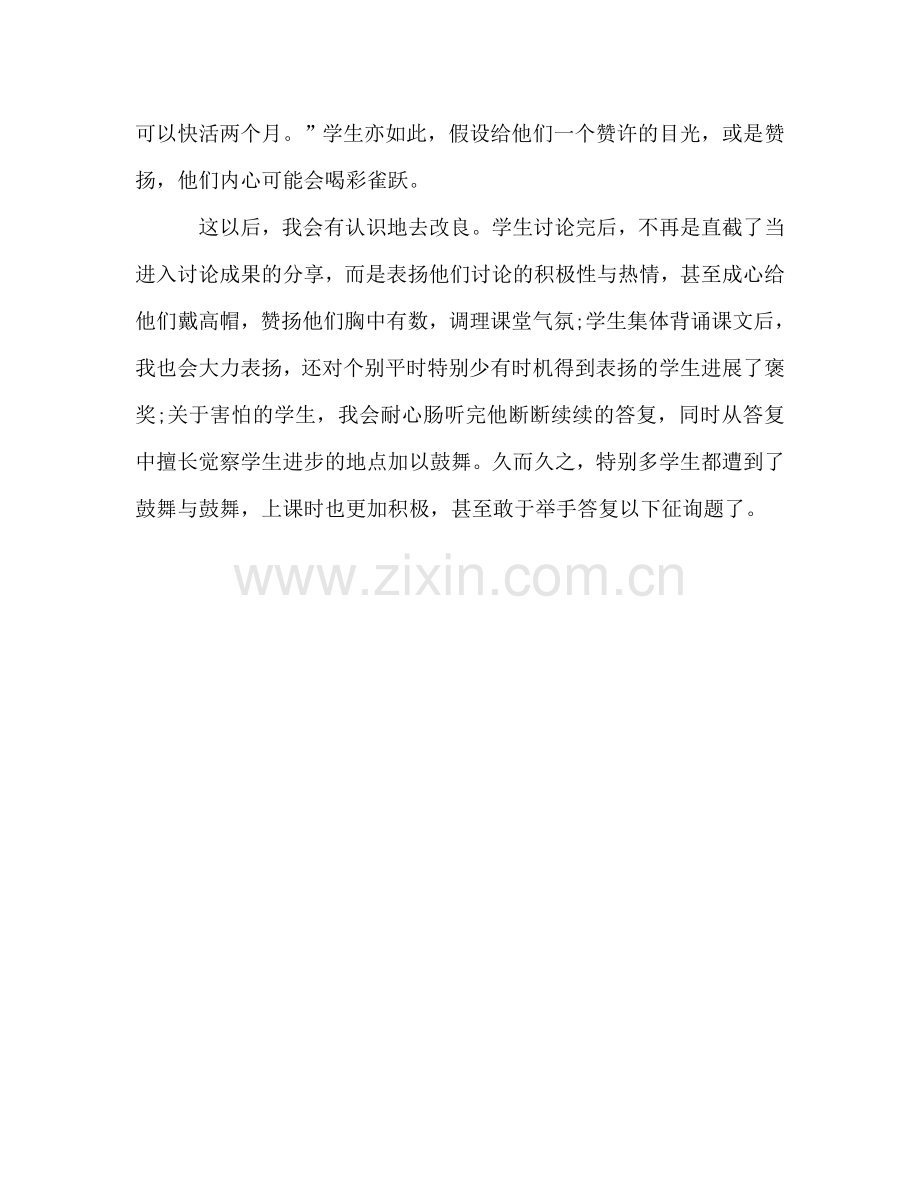 可以快活两个月。”学生亦如此，假设给他们一个赞许的目光，或是赞扬，他们内心可能会喝彩雀跃。

这以后，我会有认识地去改良。学生讨论完后，不再是直截了当进入讨论成果的分享，而是表扬他们讨论的积极性与热情，甚至成心给他们戴高帽，赞扬他们胸中有数，调理课堂气氛;学生集体背诵课文后，我也会大力表扬，还对个别平时特别少有时机得到表扬的学生进展了褒奖;关于害怕的学生，我会耐心肠听完他断断续续的答复，同时从答复中擅长觉察学生进步的地点加以鼓舞。久而久之，特别多学生都遭到了鼓舞与鼓舞，上课时也更加积极，甚至敢于举手答复以下征询题了。

www.zixin.com.cn